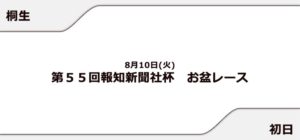 桐生

8月10日(火)
第55回報知新聞社杯　お盆レース

初日